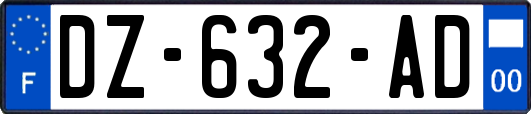 F
DZ-632-AD
00